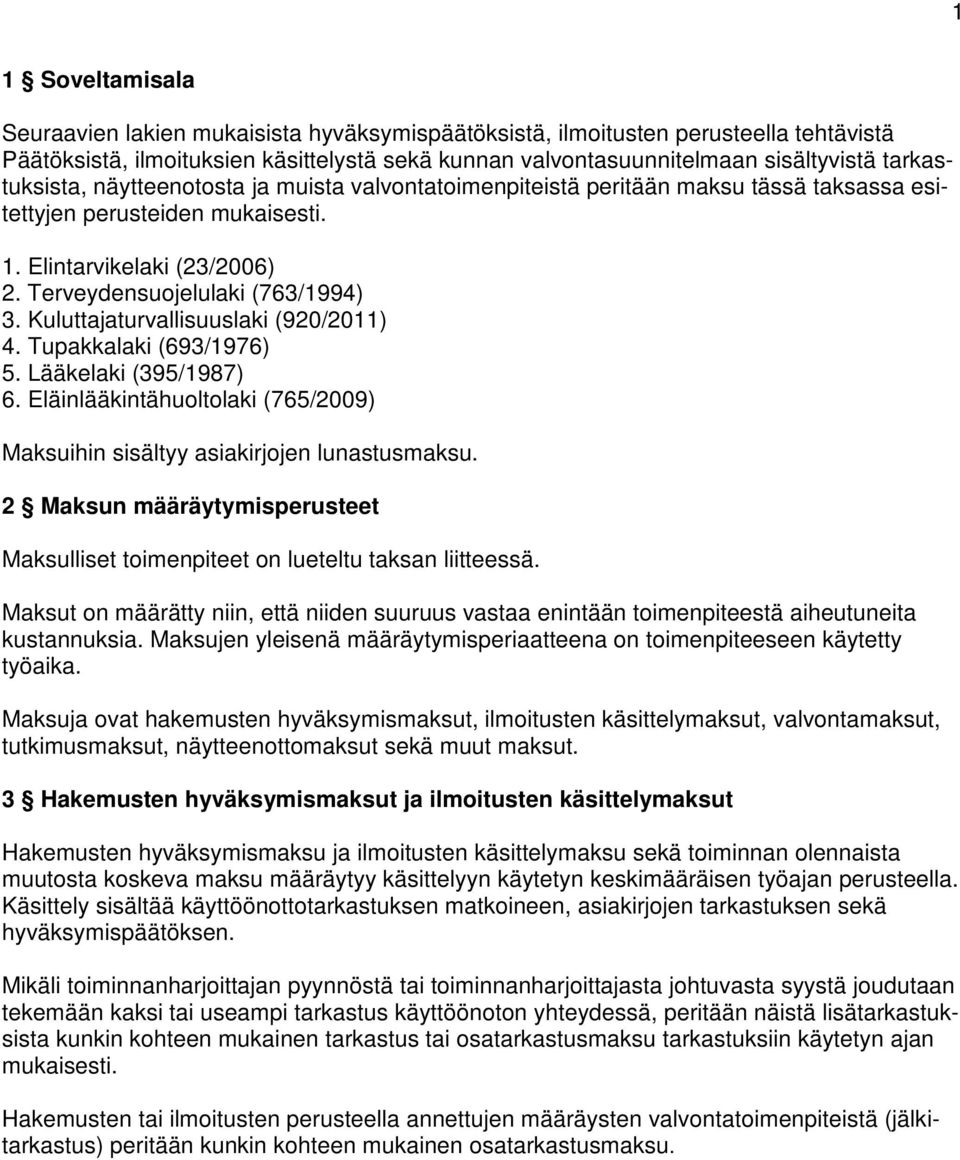 1

1 § Soveltamisala

Seuraavien lakien mukaisista hyväksymispäätöksistä, ilmoitusten perusteella tehtävistä Päätöksistä, ilmoituksien käsittelystä sekä kunnan valvontasuunnitelmaan sisältyvistä tarkastuksista, näytteenotosta ja muista valvontatoimenpiteistä peritään maksu tässä taksassa esitettyjen perusteiden mukaisesti.

1. Elintarvikelaki (23/2006)
2. Terveydensuojelulaki (763/1994)
3. Kuluttajaturvallisuuslaki (920/2011)
4. Tupakkalaki (693/1976)
5. Lääkelaki (395/1987)
6. Eläinlääkintähuoltolaki (765/2009)

Maksuihin sisältyy asiakirjojen lunastusmaksu.

2 § Maksun määräytymisperusteet

Maksulliset toimenpiteet on lueteltu taksan liitteessä.

Maksut on määrätty niin, että niiden suuruus vastaa enintään toimenpiteestä aiheutuneita kustannuksia. Maksujen yleisenä määräytymisperiaatteena on toimenpiteeseen käytetty työaika.

Maksuja ovat hakemusten hyväksymismaksut, ilmoitusten käsittelymaksut, valvontamaksut, tutkimusmaksut, näytteenottomaksut sekä muut maksut.

3 § Hakemusten hyväksymismaksut ja ilmoitusten käsittelymaksut

Hakemusten hyväksymismaksu ja ilmoitusten käsittelymaksu sekä toiminnan olennaista muutosta koskeva maksu määräytyy käsittelyyn käytetyn keskimääräisen työajan perusteella. Käsittely sisältää käyttöönottotarkastuksen matkoineen, asiakirjojen tarkastuksen sekä hyväksymispäätöksen.

Mikäli toiminnanharjoittajan pyynnöstä tai toiminnanharjoittajasta johtuvasta syystä joudutaan tekemään kaksi tai useampi tarkastus käyttöönoton yhteydessä, peritään näistä lisätarkastuksista kunkin kohteen mukainen tarkastus tai osatarkastusmaksu tarkastuksiin käytetyn ajan mukaisesti.

Hakemusten tai ilmoitusten perusteella annettujen määräysten valvontatoimenpiteistä (jälkitarkastus) peritään kunkin kohteen mukainen osatarkastusmaksu.